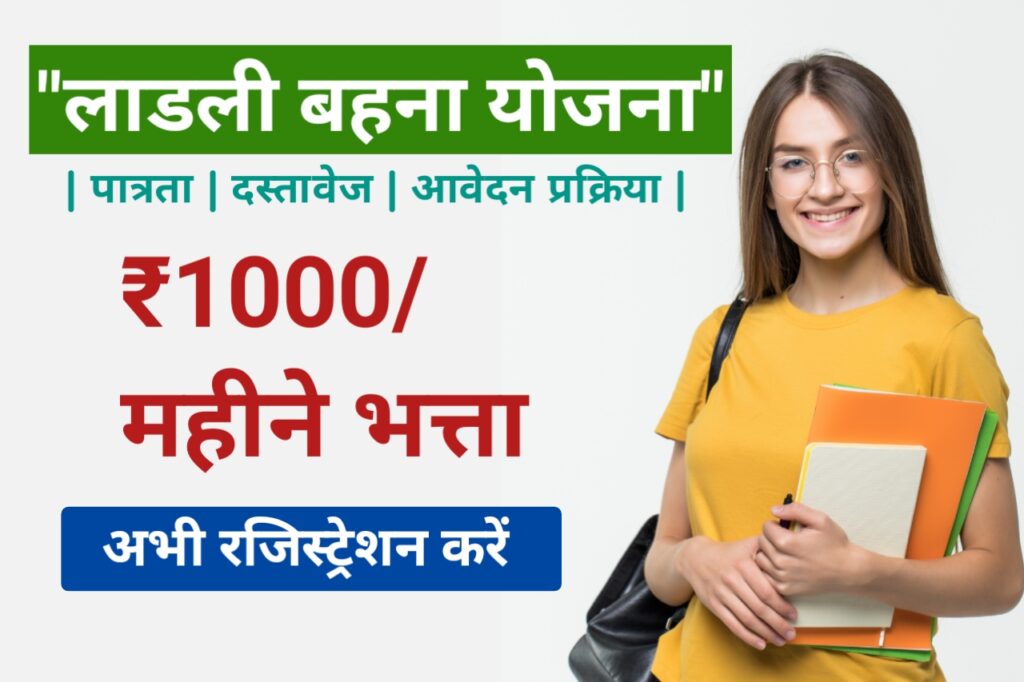 "लाडली बहना योजना"

| पात्रता | दस्तावेज | आवेदन प्रक्रिया |

₹1000/ महीने भत्ता

अभी रजिस्ट्रेशन करें